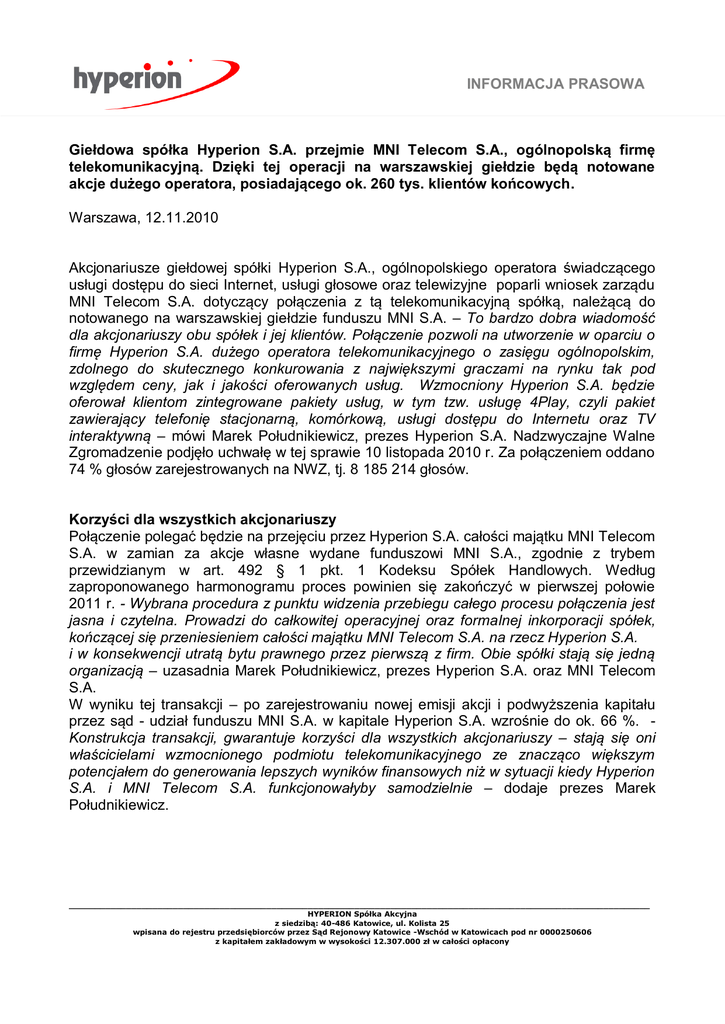 hyperion

INFORMACJA PRASOWA

Giełdowa spółka Hyperion S.A. przejmie MNI Telecom S.A., ogólnopolską firmę telekomunikacyjną. Dzięki tej operacji na warszawskiej giełdzie będą notowane akcje dużego operatora, posiadającego ok. 260 tys. klientów końcowych.

Warszawa, 12.11.2010

Akcjonariusze giełdowej spółki Hyperion S.A., ogólnopolskiego operatora świadczącego usługi dostępu do sieci Internet, usługi głosowe oraz telewizyjne poparli wniosek zarządu MNI Telecom S.A. dotyczący połączenia z tą telekomunikacyjną spółką, należącą do notowanego na warszawskiej giełdzie funduszu MNI S.A. – To bardzo dobra wiadomość dla akcjonariuszy obu spółek i jej klientów. Połączenie pozwoli na utworzenie w oparciu o firmę Hyperion S.A. dużego operatora telekomunikacyjnego o zasięgu ogólnopolskim, zdolnego do skutecznego konkurowania z największymi graczami na rynku tak pod względem ceny, jak i jakości oferowanych usług. Wzmocniony Hyperion S.A. będzie oferował klientom zintegrowane pakiety usług, w tym tzw. usługę 4Play, czyli pakiet zawierający telefonię stacjonarną, komórkową, usługi dostępu do Internetu oraz TV interaktywną – mówi Marek Południkiewicz, prezes Hyperion S.A. Nadzwyczajne Walne Zgromadzenie podjęło uchwałę w tej sprawie 10 listopada 2010 r. Za połączeniem oddano 74 % głosów zarejestrowanych na NWZ, tj. 8 185 214 głosów.

Korzyści dla wszystkich akcjonariuszy
Połączenie polegać będzie na przejęciu przez Hyperion S.A. całości majątku MNI Telecom S.A. w zamian za akcje własne wydane funduszowi MNI S.A., zgodnie z trybem przewidzianym w art. 492 § 1 pkt. 1 Kodeksu Spółek Handlowych. Według zaproponowanego harmonogramu proces powinien się zakończyć w pierwszej połowie 2011 r. - Wybrana procedura z punktu widzenia przebiegu całego procesu połączenia jest jasna i czytelna. Prowadzi do całkowitej operacyjnej oraz formalnej inkorporacji spółek, kończącej się przeniesieniem całości majątku MNI Telecom S.A. na rzecz Hyperion S.A. i w konsekwencji utratą bytu prawnego przez pierwszą z firm. Obie spółki stają się jedną organizacją – uzasadnia Marek Południkiewicz, prezes Hyperion S.A. oraz MNI Telecom S.A.
W wyniku tej transakcji – po zarejestrowaniu nowej emisji akcji i podwyższenia kapitału przez sąd - udział funduszu MNI S.A. w kapitale Hyperion S.A. wzrośnie do ok. 66 %. - Konstrukcja transakcji, gwarantuje korzyści dla wszystkich akcjonariuszy – stają się oni właścicielami wzmocnionego podmiotu telekomunikacyjnego ze znacząco większym potencjałem do generowania lepszych wyników finansowych niż w sytuacji kiedy Hyperion S.A. i MNI Telecom S.A. funkcjonowałyby samodzielnie – dodaje prezes Marek Południkiewicz.

HYPERION Spółka Akcyjna
z siedzibą: 40-486 Katowice, ul. Kolista 25
wpisana do rejestru przedsiębiorców przez Sąd Rejonowy Katowice -Wschód w Katowicach pod nr 0000250606
z kapitałem zakładowym w wysokości 12.307.000 zł w całości opłacony